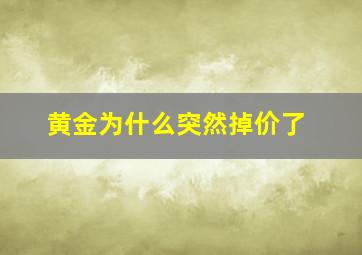 黄金为什么突然掉价了